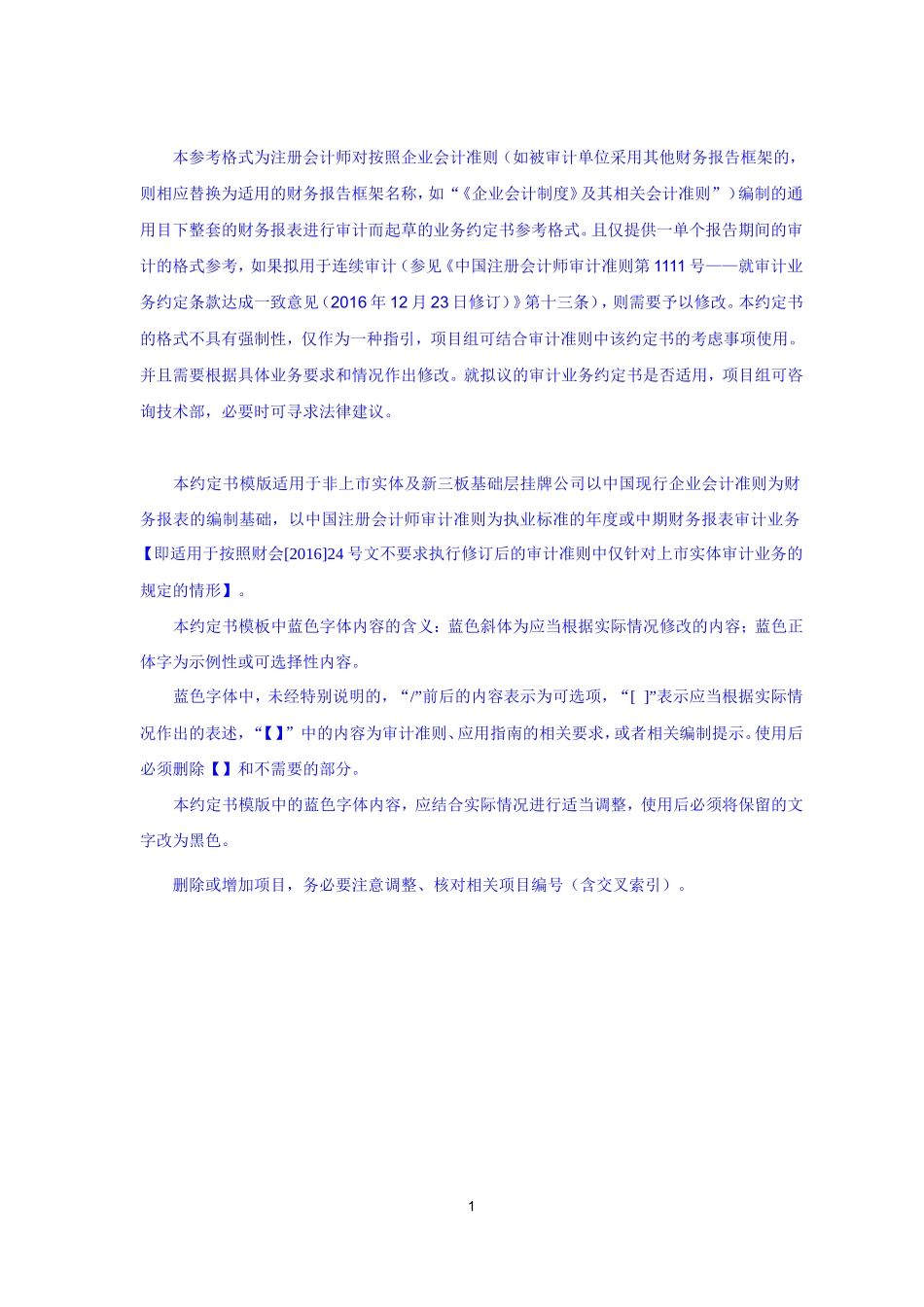 本参考格式为注册会计师对按照企业会计准则（如被审计单位采用其他财务报告框架的，则相应替换为适用的财务报告框架名称，如“《企业会计制度》及其相关会计准则”）编制的通用目下整套的财务报表进行审计而起草的业务约定书参考格式。且仅提供一单个报告期间的审计的格式参考，如果拟用于连续审计（参见《中国注册会计师审计准则第1111号——就审计业务约定条款达成一致意见（2016年12月23日修订）》第十三条），则需要予以修改。本约定书的格式不具有强制性，仅作为一种指引，项目组可结合审计准则中该约定书的考虑事项使用。并且需要根据具体业务要求和情况作出修改。就拟议的审计业务约定书是否适用，项目组可咨询技术部，必要时可寻求法律建议。

本约定书模版适用于非上市实体及新三板基础层挂牌公司以中国现行企业会计准则为财务报表的编制基础，以中国注册会计师审计准则为执业标准的年度或中期财务报表审计业务【即适用于按照财会[2016]24号文不要求执行修订后的审计准则中仅针对上市实体审计业务的规定的情形】。

本约定书模板中蓝色字体内容的含义：蓝色斜体为应当根据实际情况修改的内容；蓝色正体字为示例性或可选择性内容。

蓝色字体中，未经特别说明的，“/”前后的内容表示为可选项，“[ ]”表示应当根据实际情况作出的表述，“【】”中的内容为审计准则、应用指南的相关要求，或者相关编制提示。使用后必须删除【】和不需要的部分。

本约定书模版中的蓝色字体内容，应结合实际情况进行适当调整，使用后必须将保留的文字改为黑色。

删除或增加项目，务必要注意调整、核对相关项目编号（含交叉索引）。

1